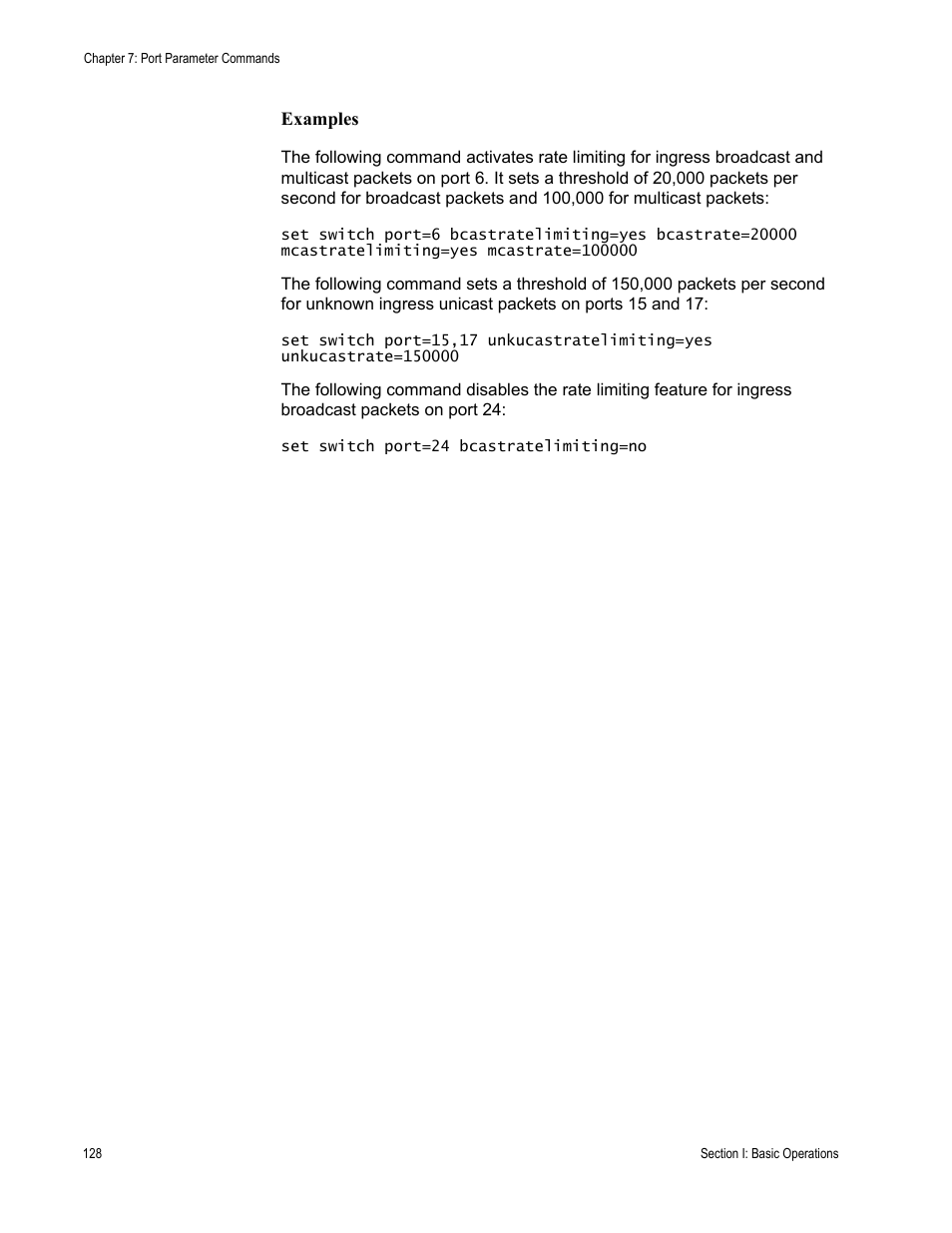 Chapter 7: Port Parameter Commands

Examples

The following command activates rate limiting for ingress broadcast and multicast packets on port 6. It sets a threshold of 20,000 packets per second for broadcast packets and 100,000 for multicast packets:

set switch port=6 bcastratelimiting=yes bcastrate=20000
mcastratelimiting=yes mcastrate=100000

The following command sets a threshold of 150,000 packets per second for unknown ingress unicast packets on ports 15 and 17:

set switch port=15,17 unkucastratelimiting=yes
unkucastrate=150000

The following command disables the rate limiting feature for ingress broadcast packets on port 24:

set switch port=24 bcastratelimiting=no

128

Section I: Basic Operations